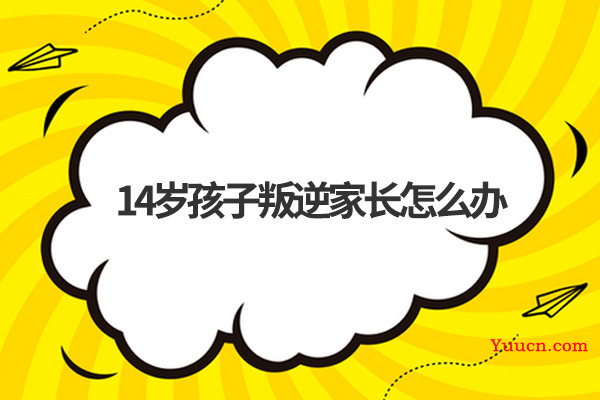 14岁孩子叛逆家长怎么办

Yuucn.com